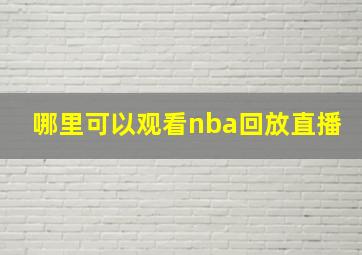 哪里可以观看nba回放直播